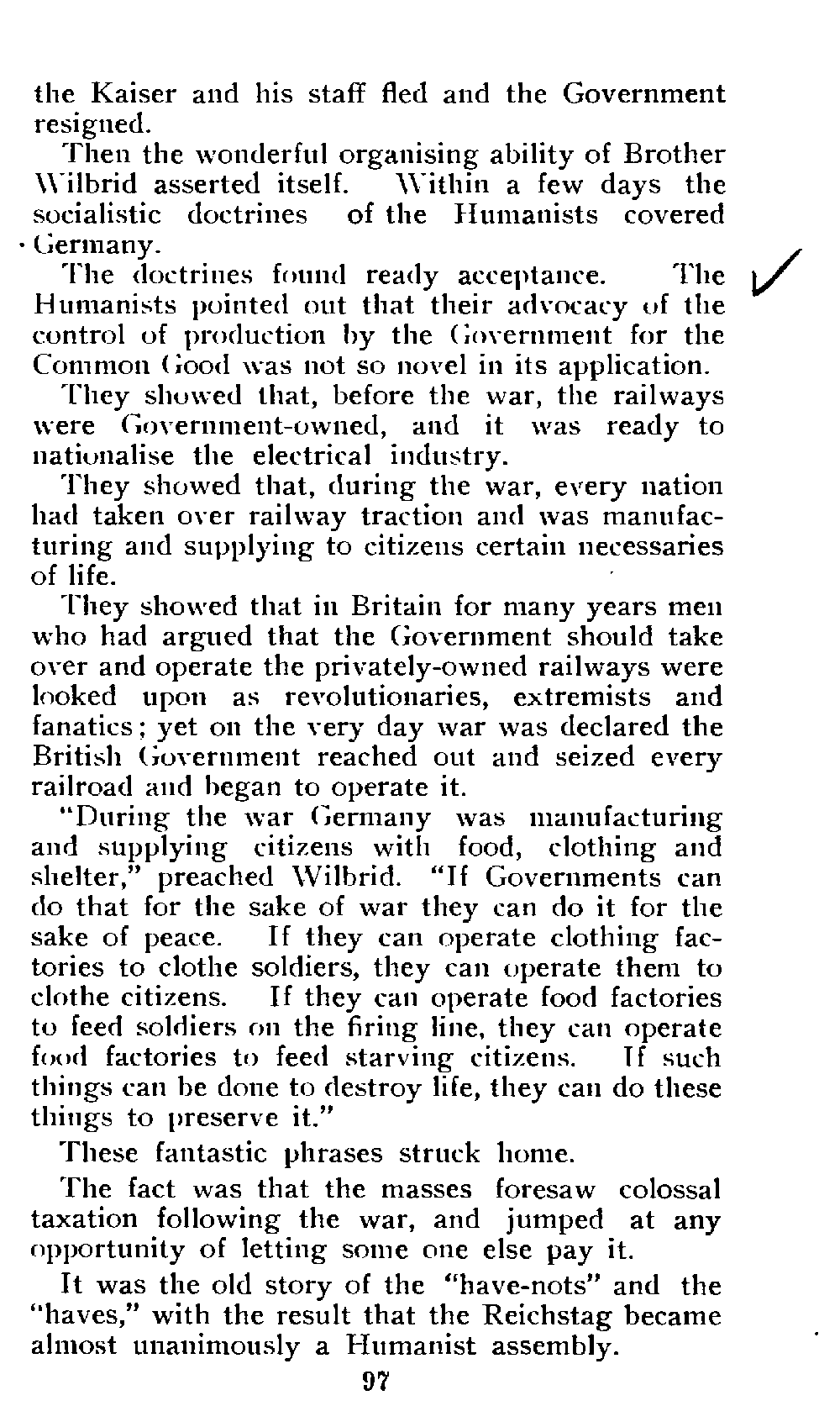 the Kaiser and his staff fled and the Government resigned.

Then the wonderful organising ability of Brother Wilbrid asserted itself. Within a few days the socialistic doctrines of the Humanists covered Germany.

The doctrines found ready acceptance. The Humanists pointed out that their advocacy of the control of production by the Government for the Common Good was not so novel in its application.

They showed that, before the war, the railways were Government-owned, and it was ready to nationalise the electrical industry.

They showed that, during the war, every nation had taken over railway traction and was manufacturing and supplying to citizens certain necessaries of life.

They showed that in Britain for many years men who had argued that the Government should take over and operate the privately-owned railways were looked upon as revolutionaries, extremists and fanatics; yet on the very day war was declared the British Government reached out and seized every railroad and began to operate it.

"During the war Germany was manufacturing and supplying citizens with food, clothing and shelter," preached Wilbrid. "If Governments can do that for the sake of war they can do it for the sake of peace. If they can operate clothing factories to clothe soldiers, they can operate them to clothe citizens. If they can operate food factories to feed soldiers on the firing line, they can operate food factories to feed starving citizens. If such things can be done to destroy life, they can do these things to preserve it."

These fantastic phrases struck home.

The fact was that the masses foresaw colossal taxation following the war, and jumped at any opportunity of letting some one else pay it.

It was the old story of the "have-nots" and the "haves," with the result that the Reichstag became almost unanimously a Humanist assembly.

97